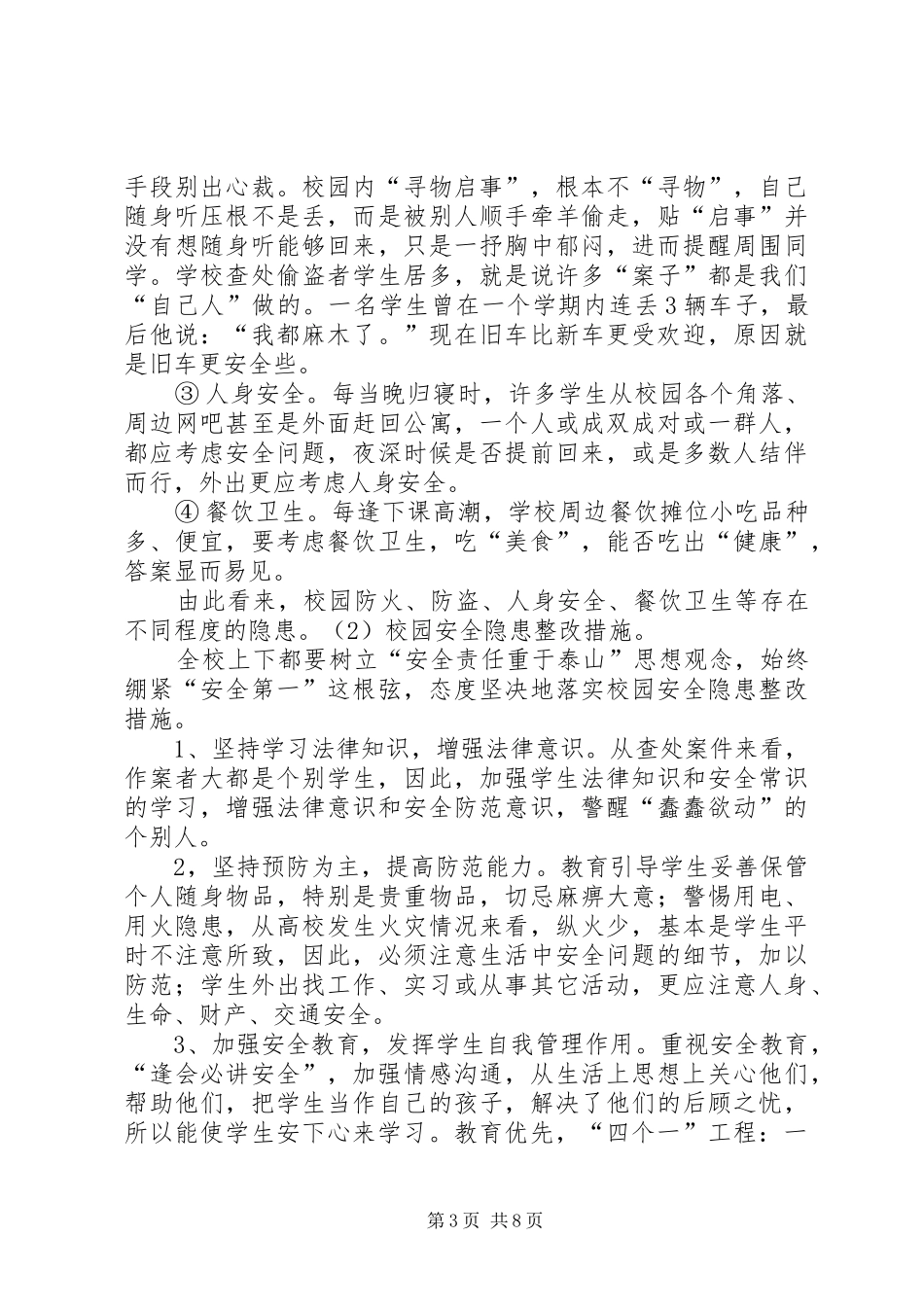 手段别出心裁。校园内“寻物启事”，根本不“寻物”，自己随身听压根不是丢，而是被别人顺手牵羊偷走，贴“启事”并没有想随身听能够回来，只是一抒胸中郁闷，进而提醒周围同学。学校查处偷盗者学生居多，就是说许多“案子”都是我们“自己人”做的。一名学生曾在一个学期内连丢3辆车子，最后他说：“我都麻木了。”现在旧车比新车更受欢迎，原因就是旧车更安全些。

③人身安全。每当晚归寝时，许多学生从校园各个角落、周边网吧甚至是外面赶回公寓，一个人或成双成对或一群人，都应考虑安全问题，夜深时候是否提前回来，或是多数人结伴而行，外出更应考虑人身安全。

④餐饮卫生。每逢下课高潮，学校周边餐饮摊位小吃品种多、便宜，要考虑餐饮卫生，吃“美食”，能否吃出“健康”，答案显而易见。

由此看来，校园防火、防盗、人身安全、餐饮卫生等存在不同程度的隐患。（2）校园安全隐患整改措施。

全校上下都要树立“安全责任重于泰山”思想观念，始终绷紧“安全第一”这根弦，态度坚决地落实校园安全隐患整改措施。

1、坚持学习法律知识，增强法律意识。从查处案件来看，作案者大都是个别学生，因此，加强学生法律知识和安全常识的学习，增强法律意识和安全防范意识，警醒“蠢蠢欲动”的个别人。

2，坚持预防为主，提高防范能力。教育引导学生妥善保管个人随身物品，特别是贵重物品，切忌麻痹大意；警惕用电、用火隐患，从高校发生火灾情况来看，纵火少，基本是学生平时不注意所致，因此，必须注意生活中安全问题的细节，加以防范；学生外出找工作、实习或从事其它活动，更应注意人身、生命、财产、交通安全。

3、加强安全教育，发挥学生自我管理作用。重视安全教育，“逢会必讲安全”，加强情感沟通，从生活上思想上关心他们，帮助他们，把学生当作自己的孩子，解决了他们的后顾之忧，所以能使学生安下心来学习。教育优先，“四个一”工程：一

第3页 共8页